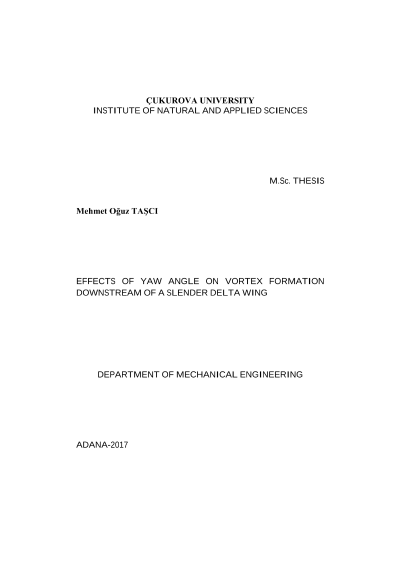 ÇUKUROVA UNIVERSITY
INSTITUTE OF NATURAL AND APPLIED SCIENCES

M.Sc. THESIS

Mehmet Oğuz TAŞCI

EFFECTS OF YAW ANGLE ON VORTEX FORMATION DOWNSTREAM OF A SLENDER DELTA WING

DEPARTMENT OF MECHANICAL ENGINEERING

ADANA-2017